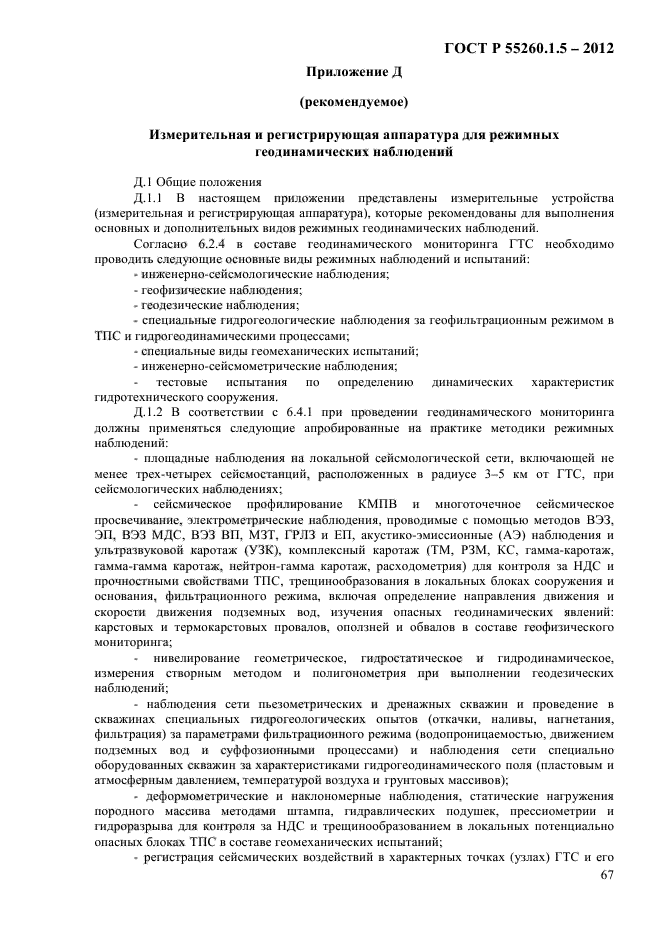 ГОСТ Р 55260.1.5 – 2012

Приложение Д

(рекомендуемое)

Измерительная и регистрирующая аппаратура для режимных геодинамических наблюдений

Д.1 Общие положения

Д.1.1 В настоящем приложении представлены измерительные устройства (измерительная и регистрирующая аппаратура), которые рекомендованы для выполнения основных и дополнительных видов режимных геодинамических наблюдений.

Согласно 6.2.4 в составе геодинамического мониторинга ГТС необходимо проводить следующие основные виды режимных наблюдений и испытаний:

- инженерно-сейсмологические наблюдения;
- геофизические наблюдения;
- геодезические наблюдения;
- специальные гидрогеологические наблюдения за геофильтрационным режимом в ТПС и гидрогеодинамическими процессами;
- специальные виды геомеханических испытаний;
- инженерно-сейсмометрические наблюдения;
- тестовые испытания по определению динамических характеристик гидротехнического сооружения.

Д.1.2 В соответствии с 6.4.1 при проведении геодинамического мониторинга должны применяться следующие апробированные на практике методики режимных наблюдений:

- площадные наблюдения на локальной сейсмологической сети, включающей не менее трех-четырех сейсмостанций, расположенных в радиусе 3–5 км от ГТС, при сейсмологических наблюдениях;

- сейсмическое профилирование КМПВ и многоточечное сейсмическое просвечивание, электрометрические наблюдения, проводимые с помощью методов ВЭЗ, ЭП, ВЭЗ МДС, ВЭЗ ВП, МЗТ, ГРЛЗ и ЕП, акустико-эмиссионные (АЭ) наблюдения и ультразвуковой каротаж (УЗК), комплексный каротаж (ТМ, РЗМ, КС, гамма-каротаж, гамма-гамма каротаж, нейтрон-гамма каротаж, расходометрия) для контроля за НДС и прочностными свойствами ТПС, трещинообразования в локальных блоках сооружения и основания, фильтрационного режима, включая определение направления движения и скорости движения подземных вод, изучения опасных геодинамических явлений: карстовых и термокарстовых провалов, оползней и обвалов в составе геофизического мониторинга;

- нивелирование геометрическое, гидростатическое и гидродинамическое, измерения створным методом и полигонометрия при выполнении геодезических наблюдений;

- наблюдения сети пьезометрических и дренажных скважин и проведение в скважинах специальных гидрогеологических опытов (откачки, наливы, нагнетания, фильтрация) за параметрами фильтрационного режима (водопроницаемостью, движением подземных вод и суффозионными процессами) и наблюдения сети специально оборудованных скважин за характеристиками гидрогеодинамического поля (пластовым и атмосферным давлением, температурой воздуха и грунтовых массивов);

- деформометрические и наклономерные наблюдения, статические нагружения породного массива методами штампа, гидравлических подушек, прессиометрии и гидроразрыва для контроля за НДС и трещинообразованием в локальных потенциально опасных блоках ТПС в составе геомеханических испытаний;

- регистрация сейсмических воздействий в характерных точках (узлах) ГТС и его

67